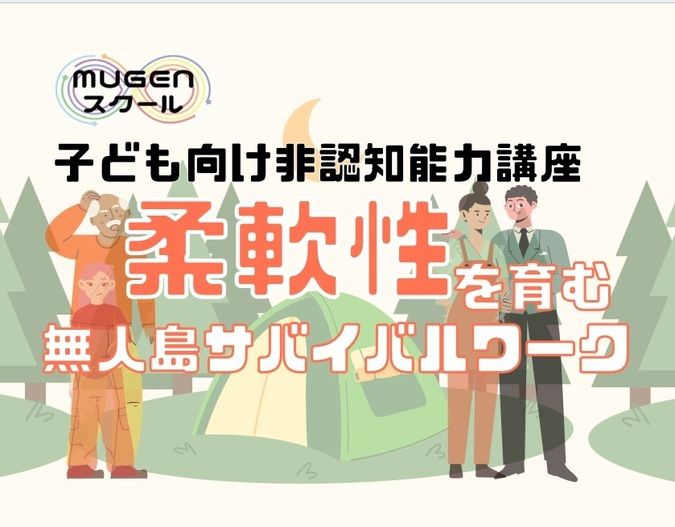 MUGEN
スクール

子ども向け非認知能力講座

柔軟性を育む

無人島サバイバルワーク